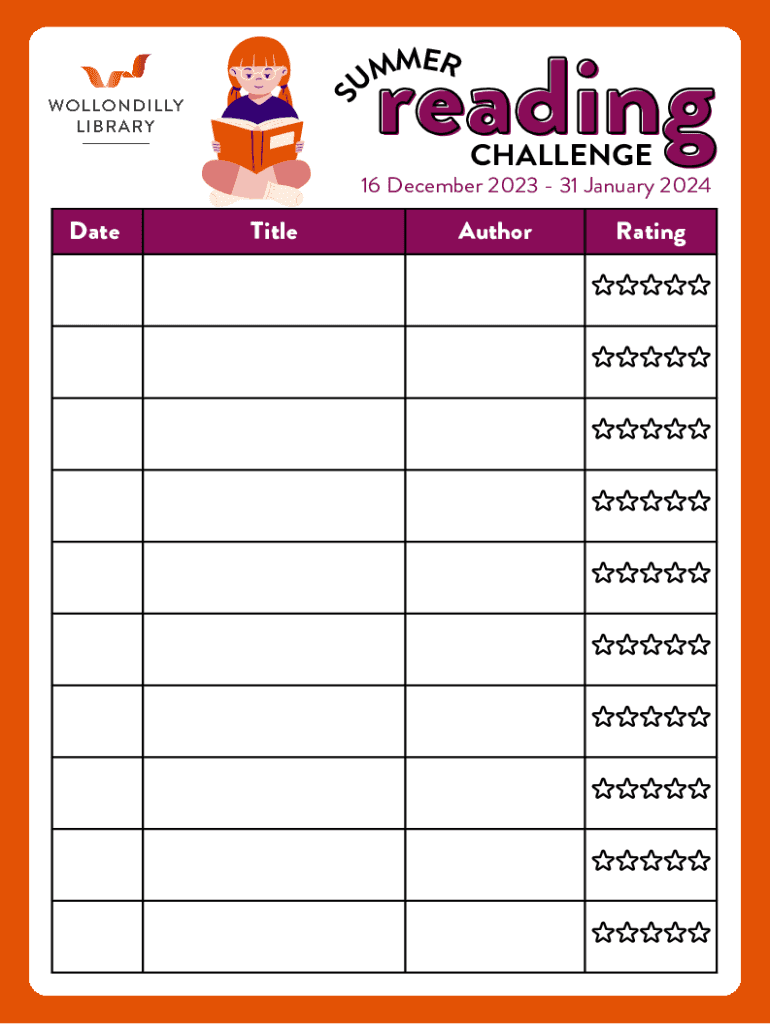 WOLLONDILLY
LIBRARY

SUMMER
reading
CHALLENGE
16 December 2023 - 31 January 2024

| Date | Title | Author | Rating |
|---|---|---|---|
| | | | ☆☆☆☆☆ |
| | | | ☆☆☆☆☆ |
| | | | ☆☆☆☆☆ |
| | | | ☆☆☆☆☆ |
| | | | ☆☆☆☆☆ |
| | | | ☆☆☆☆☆ |
| | | | ☆☆☆☆☆ |
| | | | ☆☆☆☆☆ |
| | | | ☆☆☆☆☆ |
| | | | ☆☆☆☆☆ |